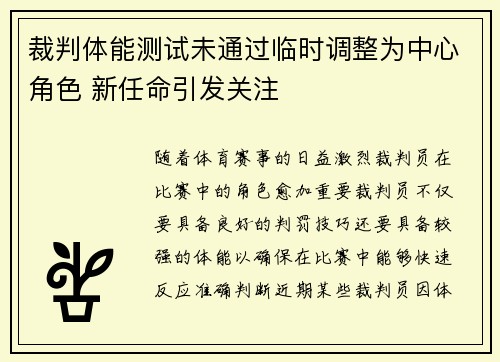 裁判体能测试未通过临时调整为中心角色 新任命引发关注

随着体育赛事的日益激烈裁判员在比赛中的角色愈加重要裁判员不仅要具备良好的判罚技巧还要具备较强的体能以确保在比赛中能够快速反应准确判断近期某些裁判员因体